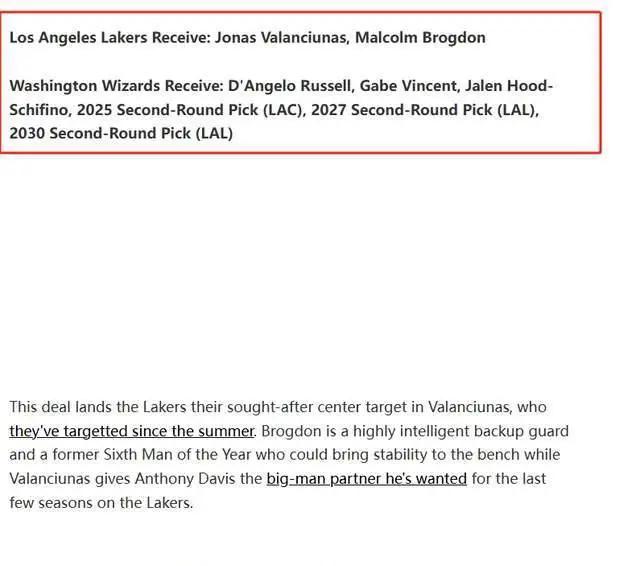 Los Angeles Lakers Receive: Jonas Valanciunas, Malcolm Brogdon

Washington Wizards Receive: D'Angelo Russell, Gabe Vincent, Jalen Hood-Schifino, 2025 Second-Round Pick (LAC), 2027 Second-Round Pick (LAL), 2030 Second-Round Pick (LAL)

This deal lands the Lakers their sought-after center target in Valanciunas, who they've targetted since the summer. Brogdon is a highly intelligent backup guard and a former Sixth Man of the Year who could bring stability to the bench while Valanciunas gives Anthony Davis the big-man partner he's wanted for the last few seasons on the Lakers.